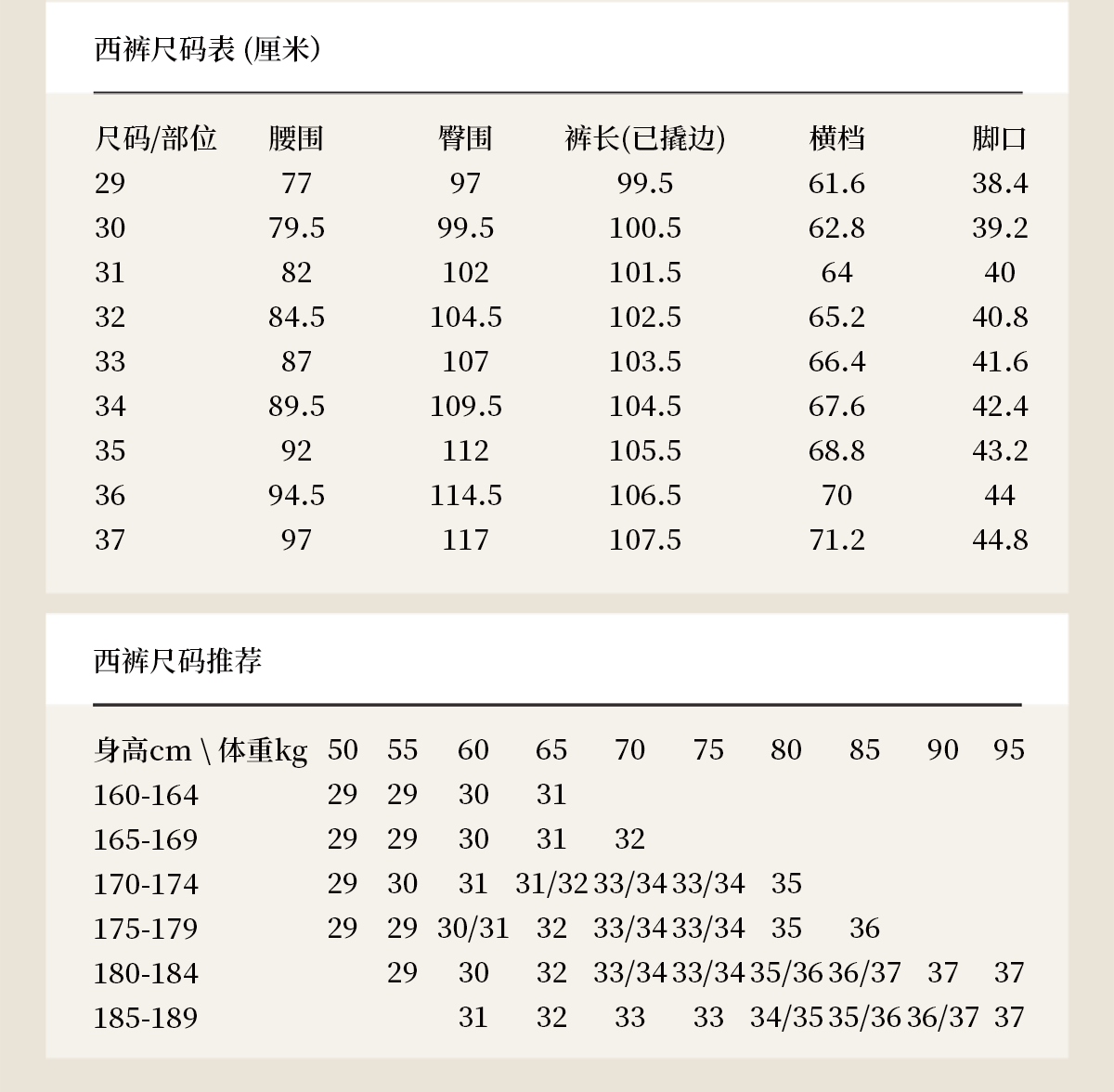 西裤尺码表 (厘米)

| 尺码/部位 | 腰围 | 臀围 | 裤长(已撬边) | 横档 | 脚口 |
|---|---|---|---|---|---|
| 29 | 77 | 97 | 99.5 | 61.6 | 38.4 |
| 30 | 79.5 | 99.5 | 100.5 | 62.8 | 39.2 |
| 31 | 82 | 102 | 101.5 | 64 | 40 |
| 32 | 84.5 | 104.5 | 102.5 | 65.2 | 40.8 |
| 33 | 87 | 107 | 103.5 | 66.4 | 41.6 |
| 34 | 89.5 | 109.5 | 104.5 | 67.6 | 42.4 |
| 35 | 92 | 112 | 105.5 | 68.8 | 43.2 |
| 36 | 94.5 | 114.5 | 106.5 | 70 | 44 |
| 37 | 97 | 117 | 107.5 | 71.2 | 44.8 |

西裤尺码推荐

| 身高cm \ 体重kg | 50 | 55 | 60 | 65 | 70 | 75 | 80 | 85 | 90 | 95 |
|---|---|---|---|---|---|---|---|---|---|---|
| 160-164 | 29 | 29 | 30 | 31 | | | | | | |
| 165-169 | 29 | 29 | 30 | 31 | 32 | | | | | |
| 170-174 | 29 | 30 | 31 | 31/32 | 33/34 | 33/34 | 35 | | | |
| 175-179 | 29 | 29 | 30/31 | 32 | 33/34 | 33/34 | 35 | 36 | | |
| 180-184 | | 29 | 30 | 32 | 33/34 | 33/34 | 35/36 | 36/37 | 37 | 37 |
| 185-189 | | | 31 | 32 | 33 | 33 | 34/35 | 35/36 | 36/37 | 37 |